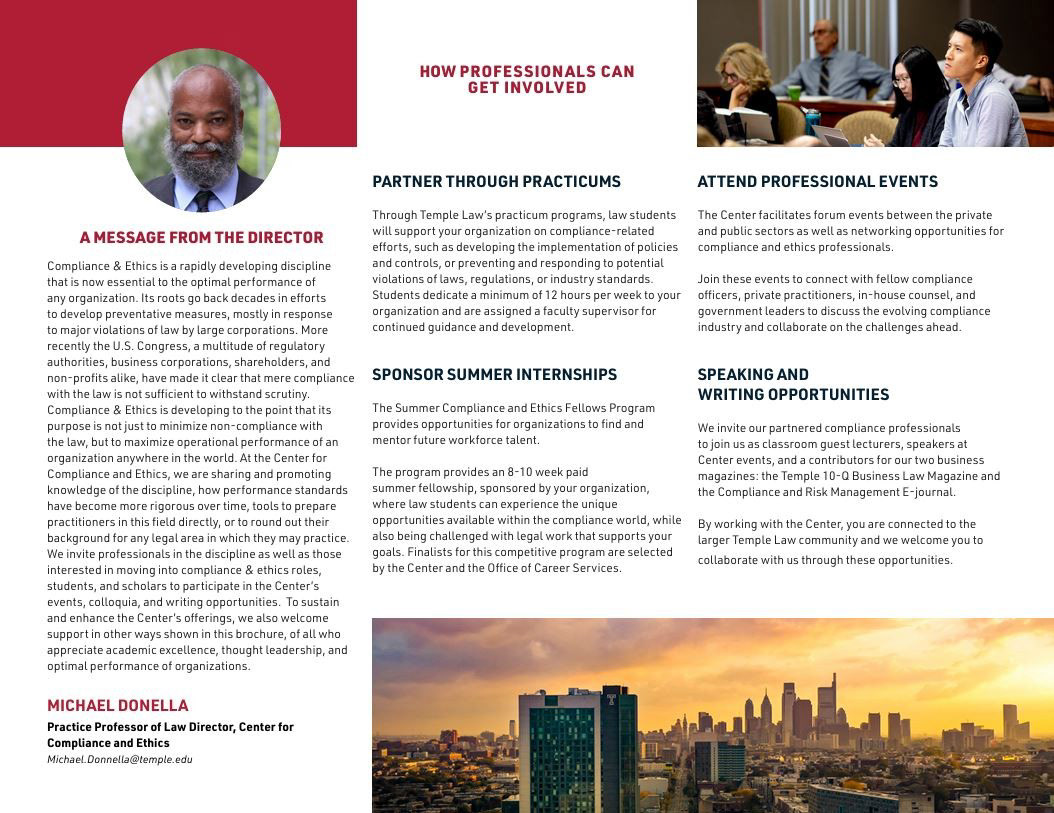 A MESSAGE FROM THE DIRECTOR

Compliance & Ethics is a rapidly developing discipline that is now essential to the optimal performance of any organization. Its roots go back decades in efforts to develop preventative measures, mostly in response to major violations of law by large corporations. More recently the U.S. Congress, a multitude of regulatory authorities, business corporations, shareholders, and non-profits alike, have made it clear that mere compliance with the law is not sufficient to withstand scrutiny. Compliance & Ethics is developing to the point that its purpose is not just to minimize non-compliance with the law, but to maximize operational performance of an organization anywhere in the world. At the Center for Compliance and Ethics, we are sharing and promoting knowledge of the discipline, how performance standards have become more rigorous over time, tools to prepare practitioners in this field directly, or to round out their background for any legal area in which they may practice. We invite professionals in the discipline as well as those interested in moving into compliance & ethics roles, students, and scholars to participate in the Center's events, colloquia, and writing opportunities. To sustain and enhance the Center's offerings, we also welcome support in other ways shown in this brochure, of all who appreciate academic excellence, thought leadership, and optimal performance of organizations.

MICHAEL DONELLA

Practice Professor of Law Director, Center for Compliance and Ethics

Michael.Donnella@temple.edu

HOW PROFESSIONALS CAN GET INVOLVED

PARTNER THROUGH PRACTICUMS

Through Temple Law's practicum programs, law students will support your organization on compliance-related efforts, such as developing the implementation of policies and controls, or preventing and responding to potential violations of laws, regulations, or industry standards. Students dedicate a minimum of 12 hours per week to your organization and are assigned a faculty supervisor for continued guidance and development.

SPONSOR SUMMER INTERNSHIPS

The Summer Compliance and Ethics Fellows Program provides opportunities for organizations to find and mentor future workforce talent.

The program provides an 8-10 week paid summer fellowship, sponsored by your organization, where law students can experience the unique opportunities available within the compliance world, while also being challenged with legal work that supports your goals. Finalists for this competitive program are selected by the Center and the Office of Career Services.

ATTEND PROFESSIONAL EVENTS

The Center facilitates forum events between the private and public sectors as well as networking opportunities for compliance and ethics professionals.

Join these events to connect with fellow compliance officers, private practitioners, in-house counsel, and government leaders to discuss the evolving compliance industry and collaborate on the challenges ahead.

SPEAKING AND WRITING OPPORTUNITIES

We invite our partnered compliance professionals to join us as classroom guest lecturers, speakers at Center events, and a contributors for our two business magazines: the Temple 10-Q Business Law Magazine and the Compliance and Risk Management E-journal.

By working with the Center, you are connected to the larger Temple Law community and we welcome you to collaborate with us through these opportunities.